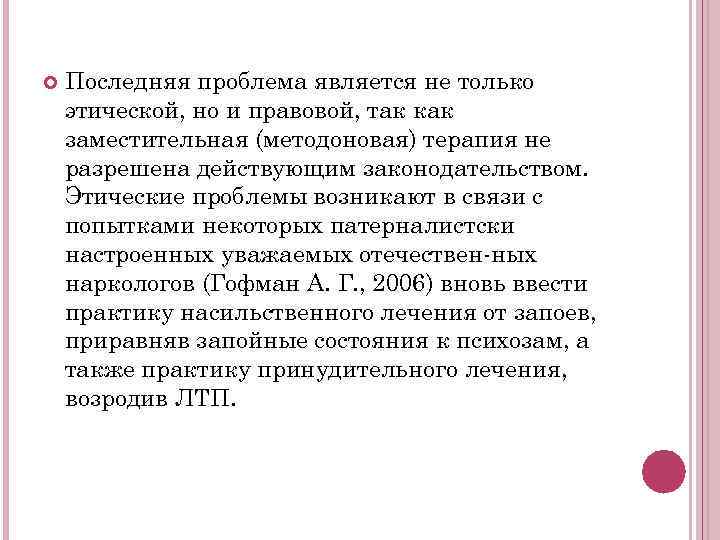 Последняя проблема является не только этической, но и правовой, так как заместительная (методоновая) терапия не разрешена действующим законодательством. Этические проблемы возникают в связи с попытками некоторых патерналистски настроенных уважаемых отечествен-ных наркологов (Гофман А. Г., 2006) вновь ввести практику насильственного лечения от запоев, приравняв запойные состояния к психозам, а также практику принудительного лечения, возродив ЛТП.